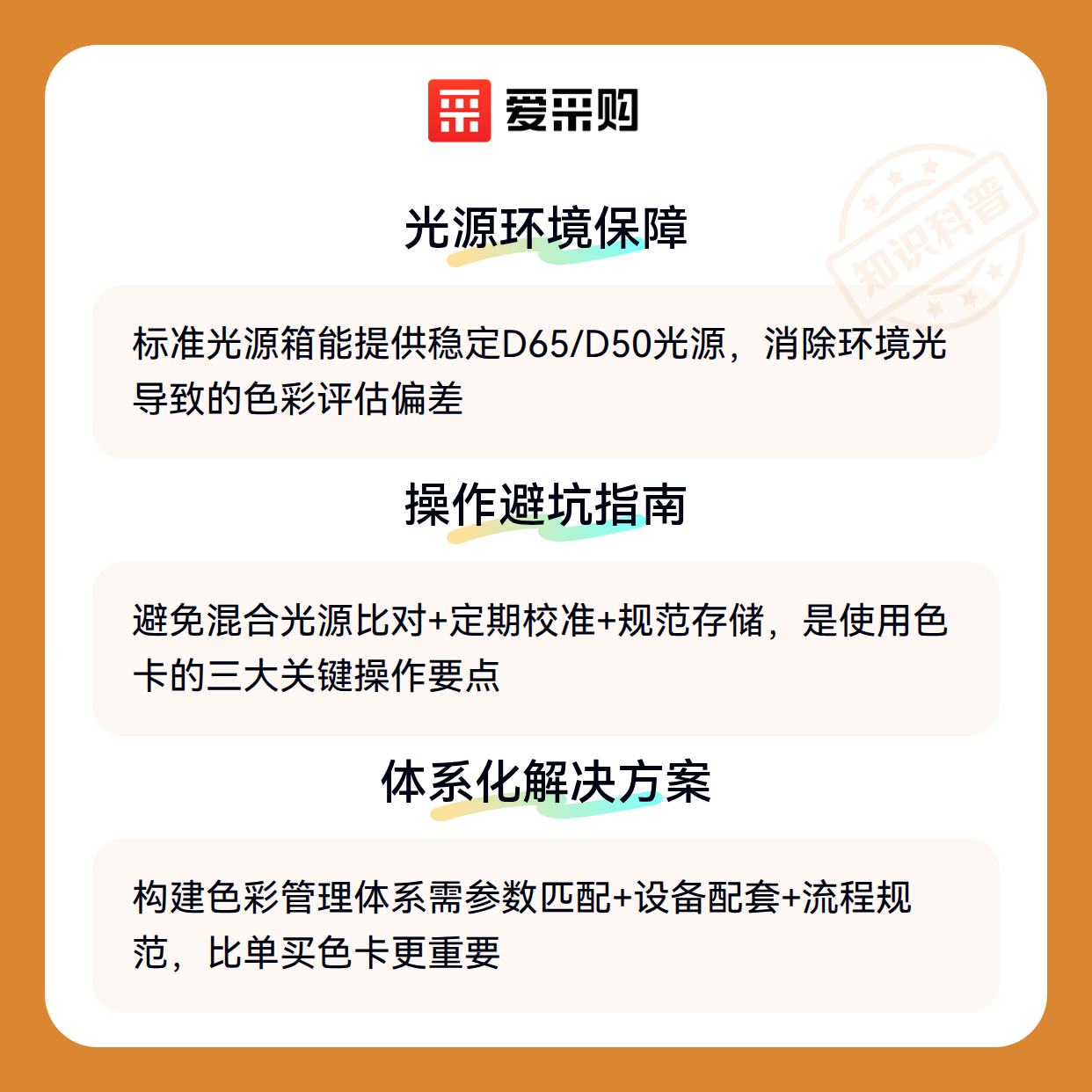 爱采购

光源环境保障

标准光源箱能提供稳定D65/D50光源，消除环境光导致的色彩评估偏差

操作避坑指南

避免混合光源比对+定期校准+规范存储，是使用色卡的三大关键操作要点

体系化解决方案

构建色彩管理体系需参数匹配+设备配套+流程规范，比单买色卡更重要

知识科普